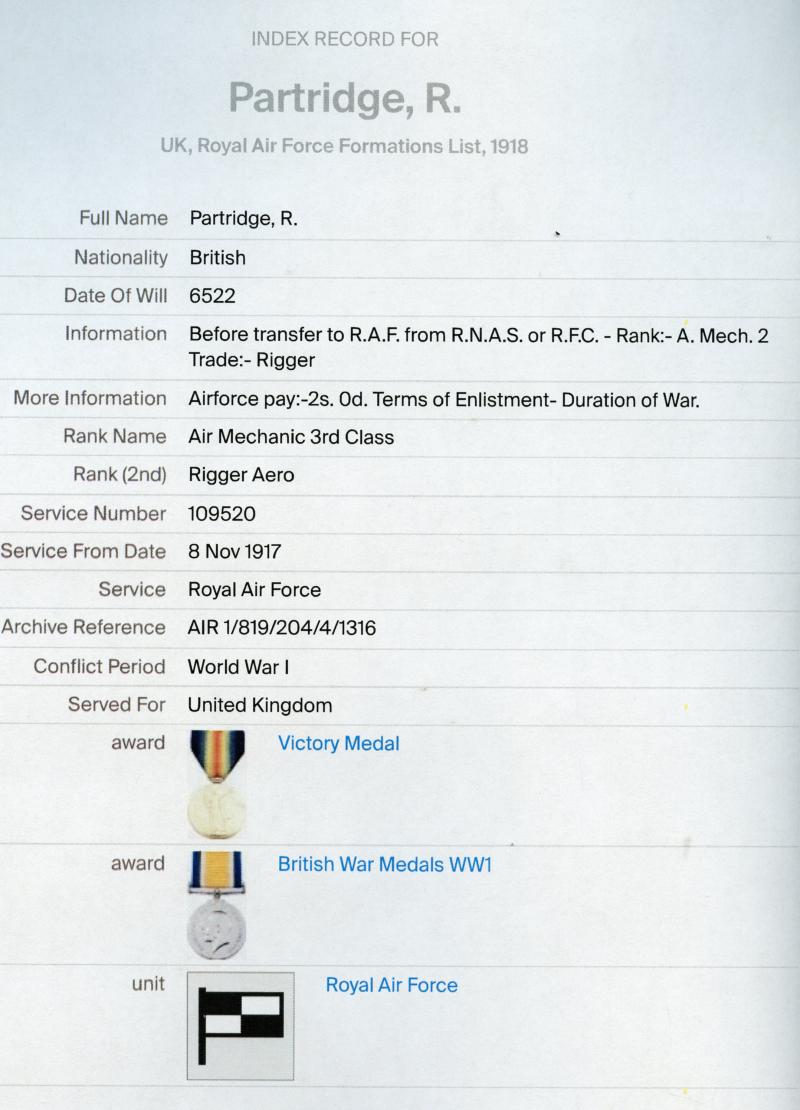 INDEX RECORD FOR

Partridge, R.

UK, Royal Air Force Formations List, 1918

| | |
|---|---|
| Full Name | Partridge, R. |
| Nationality | British |
| Date Of Will | 6522 |
| Information | Before transfer to R.A.F. from R.N.A.S. or R.F.C. - Rank:- A. Mech. 2 Trade:- Rigger |
| More Information | Airforce pay:-2s. 0d. Terms of Enlistment- Duration of War. |
| Rank Name | Air Mechanic 3rd Class |
| Rank (2nd) | Rigger Aero |
| Service Number | 109520 |
| Service From Date | 8 Nov 1917 |
| Service | Royal Air Force |
| Archive Reference | AIR 1/819/204/4/1316 |
| Conflict Period | World War I |
| Served For | United Kingdom |
| award | Victory Medal |
| award | British War Medals WW1 |
| unit | Royal Air Force |